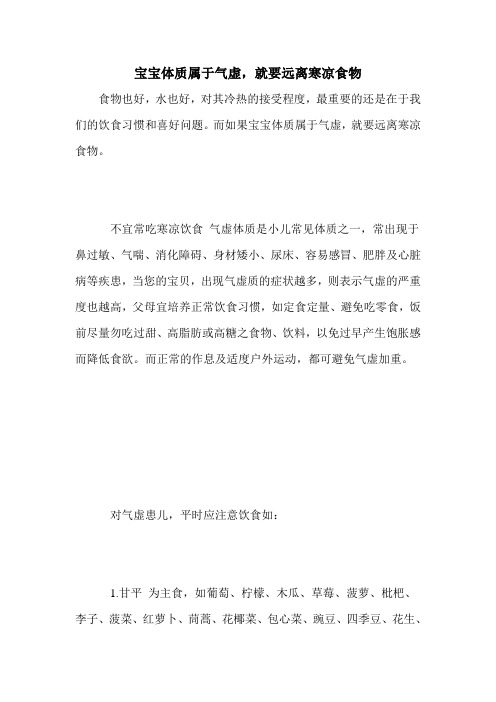 宝宝体质属于气虚，就要远离寒凉食物

食物也好，水也好，对其冷热的接受程度，最重要的还是在于我们的饮食习惯和喜好问题。而如果宝宝体质属于气虚，就要远离寒凉食物。

不宜常吃寒凉饮食 气虚体质是小儿常见体质之一，常出现于鼻过敏、气喘、消化障碍、身材矮小、尿床、容易感冒、肥胖及心脏病等疾患，当您的宝贝，出现气虚质的症状越多，则表示气虚的严重度也越高，父母宜培养正常饮食习惯，如定食定量、避免吃零食，饭前尽量勿吃过甜、高脂肪或高糖之食物、饮料，以免过早产生饱胀感而降低食欲。而正常的作息及适度户外运动，都可避免气虚加重。

对气虚患儿，平时应注意饮食如：

1.甘平 为主食，如葡萄、柠檬、木瓜、草莓、菠萝、枇杷、李子、菠菜、红萝卜、茼蒿、花椰菜、包心菜、豌豆、四季豆、花生、